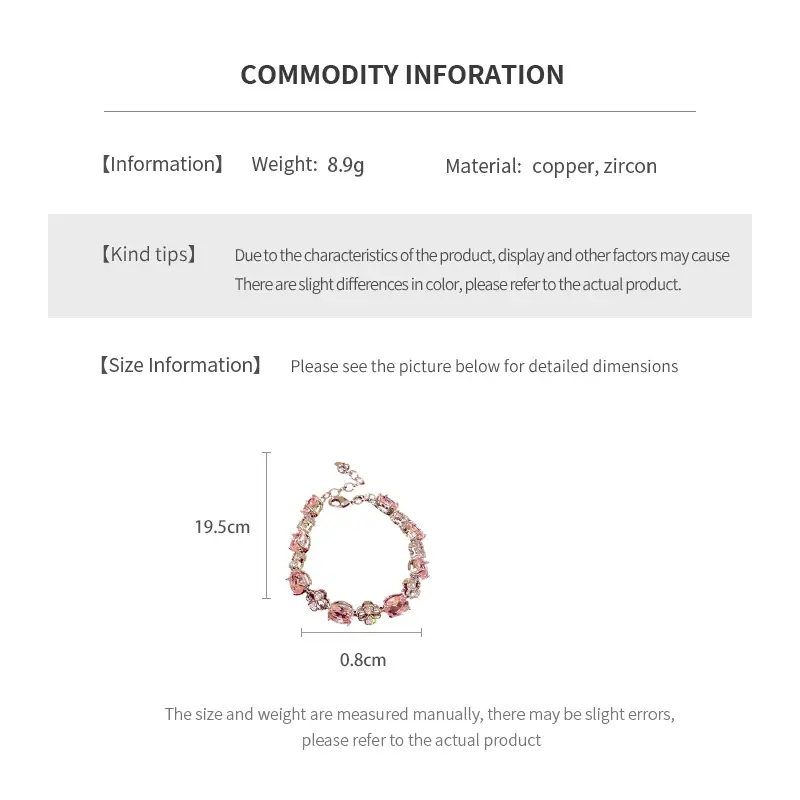 COMMODITY INFORATION

【Information】 Weight: 8.9g Material: copper, zircon

【Kind tips】 Due to the characteristics of the product, display and other factors may cause There are slight differences in color, please refer to the actual product.

【Size Information】 Please see the picture below for detailed dimensions

19.5cm

0.8cm

The size and weight are measured manually, there may be slight errors, please refer to the actual product